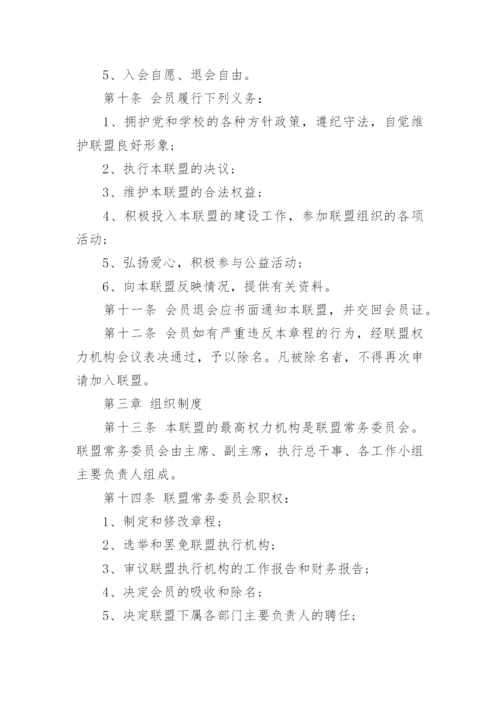 5、入会自愿、退会自由。

第十条 会员履行下列义务：

1、拥护党和学校的各种方针政策，遵纪守法，自觉维护联盟良好形象；

2、执行本联盟的决议；

3、维护本联盟的合法权益；

4、积极投入本联盟的建设工作，参加联盟组织的各项活动；

5、弘扬爱心，积极参与公益活动；

6、向本联盟反映情况，提供有关资料。

第十一条 会员退会应书面通知本联盟，并交回会员证。

第十二条 会员如有严重违反本章程的行为，经联盟权力机构会议表决通过，予以除名。凡被除名者，不得再次申请加入联盟。

第三章 组织制度

第十三条 本联盟的最高权力机构是联盟常务委员会。联盟常务委员会由主席、副主席，执行总干事、各工作小组主要负责人组成。

第十四条 联盟常务委员会职权：

1、制定和修改章程；

2、选举和罢免联盟执行机构；

3、审议联盟执行机构的工作报告和财务报告；

4、决定会员的吸收和除名；

5、决定联盟下属各部门主要负责人的聘任；